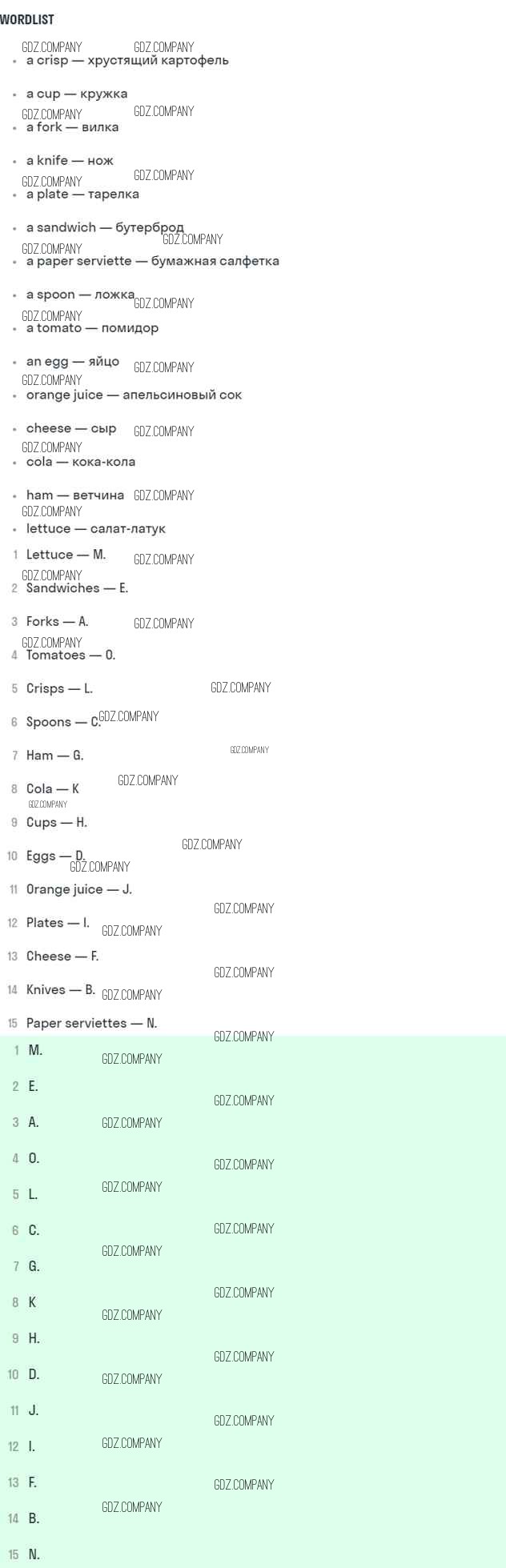 WORDLIST

• a crisp — хрустящий картофель
• a cup — кружка
• a fork — вилка
• a knife — нож
• a plate — тарелка
• a sandwich — бутерброд
• a paper serviette — бумажная салфетка
• a spoon — ложка
• a tomato — помидор
• an egg — яйцо
• orange juice — апельсиновый сок
• cheese — сыр
• cola — кока-кола
• ham — ветчина
• lettuce — салат-латук

1 Lettuce — M.
2 Sandwiches — E.
3 Forks — A.
4 Tomatoes — O.
5 Crisps — L.
6 Spoons — C.
7 Ham — G.
8 Cola — K
9 Cups — H.
10 Eggs — D.
11 Orange juice — J.
12 Plates — I.
13 Cheese — F.
14 Knives — B.
15 Paper serviettes — N.

1 M.
2 E.
3 A.
4 O.
5 L.
6 C.
7 G.
8 K
9 H.
10 D.
11 J.
12 I.
13 F.
14 B.
15 N.

GDZ.COMPANY